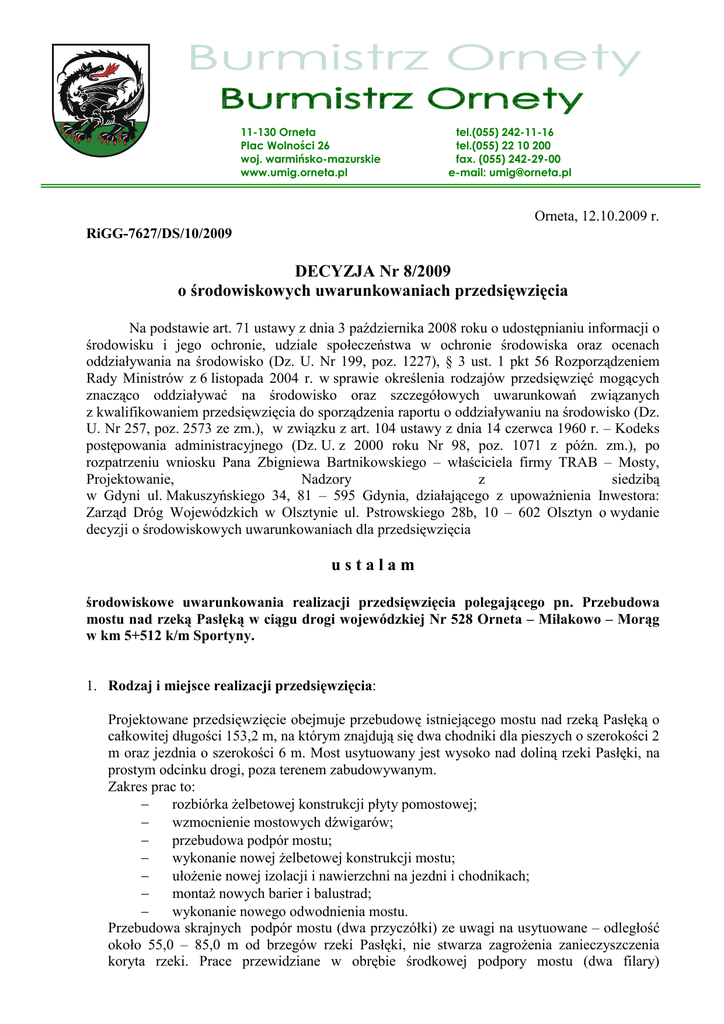 Burmistrz Ornety
Burmistrz Ornety

11-130 Orneta
Plac Wolności 26
woj. warmińsko-mazurskie
www.umig.orneta.pl

tel.(055) 242-11-16
tel.(055) 22 10 200
fax. (055) 242-29-00
e-mail: umig@orneta.pl

Orneta, 12.10.2009 r.

RiGG-7627/DS/10/2009

DECYZJA Nr 8/2009
o środowiskowych uwarunkowaniach przedsięwzięcia

Na podstawie art. 71 ustawy z dnia 3 października 2008 roku o udostępnianiu informacji o środowisku i jego ochronie, udziale społeczeństwa w ochronie środowiska oraz ocenach oddziaływania na środowisko (Dz. U. Nr 199, poz. 1227), § 3 ust. 1 pkt 56 Rozporządzeniem Rady Ministrów z 6 listopada 2004 r. w sprawie określenia rodzajów przedsięwzięć mogących znacząco oddziaływać na środowisko oraz szczegółowych uwarunkowań związanych z kwalifikowaniem przedsięwzięcia do sporządzenia raportu o oddziaływaniu na środowisko (Dz. U. Nr 257, poz. 2573 ze zm.), w związku z art. 104 ustawy z dnia 14 czerwca 1960 r. – Kodeks postępowania administracyjnego (Dz. U. z 2000 roku Nr 98, poz. 1071 z późn. zm.), po rozpatrzeniu wniosku Pana Zbigniewa Bartnikowskiego – właściciela firmy TRAB – Mosty, Projektowanie, Nadzory z siedzibą w Gdyni ul. Makuszyńskiego 34, 81 – 595 Gdynia, działającego z upoważnienia Inwestora: Zarząd Dróg Wojewódzkich w Olsztynie ul. Pstrowskiego 28b, 10 – 602 Olsztyn o wydanie decyzji o środowiskowych uwarunkowaniach dla przedsięwzięcia

u s t a l a m

środowiskowe uwarunkowania realizacji przedsięwzięcia polegającego pn. Przebudowa mostu nad rzeką Pasłęką w ciągu drogi wojewódzkiej Nr 528 Orneta – Miłakowo – Morąg w km 5+512 k/m Sportyny.

1. Rodzaj i miejsce realizacji przedsięwzięcia:

Projektowane przedsięwzięcie obejmuje przebudowę istniejącego mostu nad rzeką Pasłęką o całkowitej długości 153,2 m, na którym znajdują się dwa chodniki dla pieszych o szerokości 2 m oraz jezdnia o szerokości 6 m. Most usytuowany jest wysoko nad doliną rzeki Pasłęki, na prostym odcinku drogi, poza terenem zabudowywanym.
Zakres prac to:
– rozbiórka żelbetowej konstrukcji płyty pomostowej;
– wzmocnienie mostowych dźwigarów;
– przebudowa podpór mostu;
– wykonanie nowej żelbetowej konstrukcji mostu;
– ułożenie nowej izolacji i nawierzchni na jezdni i chodnikach;
– montaż nowych barier i balustrad;
– wykonanie nowego odwodnienia mostu.
Przebudowa skrajnych podpór mostu (dwa przyczółki) ze uwagi na usytuowane – odległość około 55,0 – 85,0 m od brzegów rzeki Pasłęki, nie stwarza zagrożenia zanieczyszczenia koryta rzeki. Prace przewidziane w obrębie środkowej podpory mostu (dwa filary)